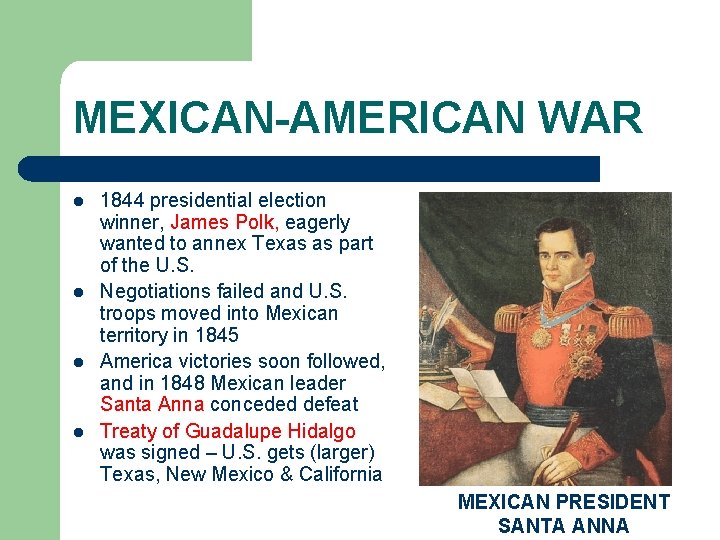 MEXICAN-AMERICAN WAR

- 1844 presidential election winner, James Polk, eagerly wanted to annex Texas as part of the U.S.
- Negotiations failed and U.S. troops moved into Mexican territory in 1845
- America victories soon followed, and in 1848 Mexican leader Santa Anna conceded defeat
- Treaty of Guadalupe Hidalgo was signed – U.S. gets (larger) Texas, New Mexico & California

MEXICAN PRESIDENT SANTA ANNA